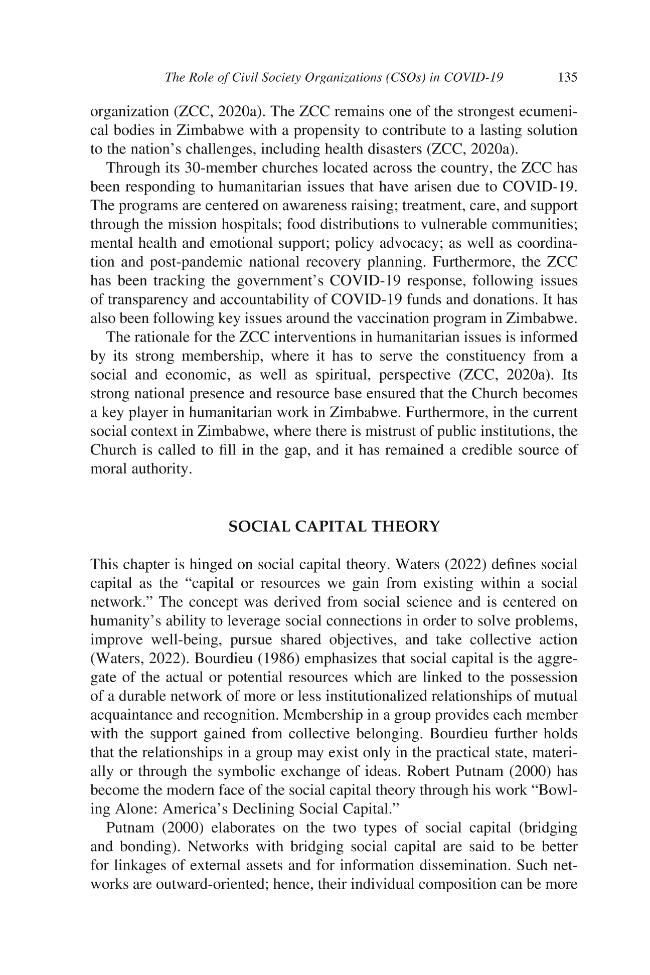 The Role of Civil Society Organizations (CSOs) in COVID-19 135

organization (ZCC, 2020a). The ZCC remains one of the strongest ecumenical bodies in Zimbabwe with a propensity to contribute to a lasting solution to the nation's challenges, including health disasters (ZCC, 2020a).

Through its 30-member churches located across the country, the ZCC has been responding to humanitarian issues that have arisen due to COVID-19. The programs are centered on awareness raising; treatment, care, and support through the mission hospitals; food distributions to vulnerable communities; mental health and emotional support; policy advocacy; as well as coordination and post-pandemic national recovery planning. Furthermore, the ZCC has been tracking the government's COVID-19 response, following issues of transparency and accountability of COVID-19 funds and donations. It has also been following key issues around the vaccination program in Zimbabwe.

The rationale for the ZCC interventions in humanitarian issues is informed by its strong membership, where it has to serve the constituency from a social and economic, as well as spiritual, perspective (ZCC, 2020a). Its strong national presence and resource base ensured that the Church becomes a key player in humanitarian work in Zimbabwe. Furthermore, in the current social context in Zimbabwe, where there is mistrust of public institutions, the Church is called to fill in the gap, and it has remained a credible source of moral authority.

SOCIAL CAPITAL THEORY

This chapter is hinged on social capital theory. Waters (2022) defines social capital as the "capital or resources we gain from existing within a social network." The concept was derived from social science and is centered on humanity's ability to leverage social connections in order to solve problems, improve well-being, pursue shared objectives, and take collective action (Waters, 2022). Bourdieu (1986) emphasizes that social capital is the aggregate of the actual or potential resources which are linked to the possession of a durable network of more or less institutionalized relationships of mutual acquaintance and recognition. Membership in a group provides each member with the support gained from collective belonging. Bourdieu further holds that the relationships in a group may exist only in the practical state, materially or through the symbolic exchange of ideas. Robert Putnam (2000) has become the modern face of the social capital theory through his work "Bowling Alone: America's Declining Social Capital."

Putnam (2000) elaborates on the two types of social capital (bridging and bonding). Networks with bridging social capital are said to be better for linkages of external assets and for information dissemination. Such networks are outward-oriented; hence, their individual composition can be more